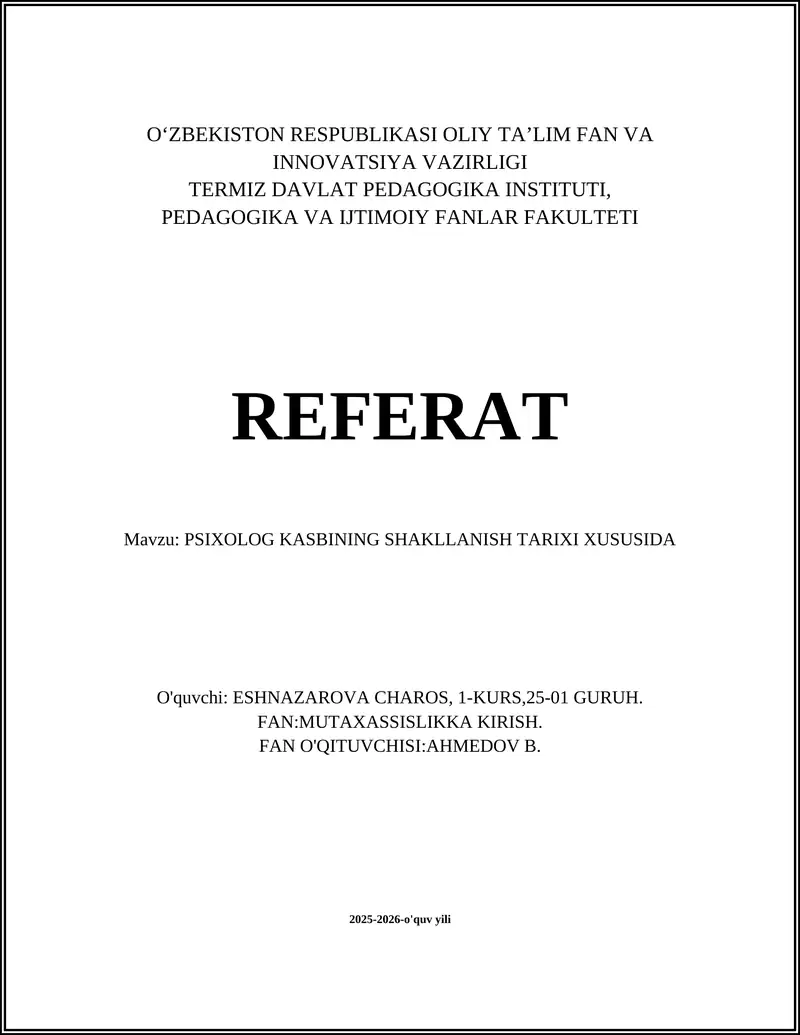 O‘ZBEKISTON RESPUBLIKASI OLIY TA’LIM FAN VA INNOVATSIYA VAZIRLIGI
TERMIZ DAVLAT PEDAGOGIKA INSTITUTI, PEDAGOGIKA VA IJTIMOIY FANLAR FAKULTETI

REFERAT

Mavzu: PSIXOLOG KASBINING SHAKLLANISH TARIXI XUSUSIDA

O'quvchi: ESHNAZAROVA CHAROS, 1-KURS,25-01 GURUH.
FAN:MUTAXASSISLIKKA KIRISH.
FAN O'QITUVCHISI:AHMEDOV B.

2025-2026-o'quv yili